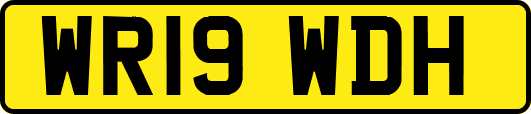 WR19 WDH